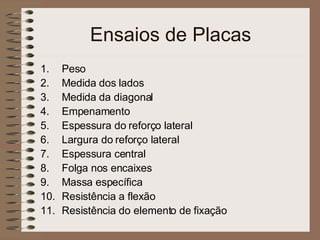 Ensaios de Placas

1. Peso
2. Medida dos lados
3. Medida da diagonal
4. Empenamento
5. Espessura do reforço lateral
6. Largura do reforço lateral
7. Espessura central
8. Folga nos encaixes
9. Massa específica
10. Resistência a flexão
11. Resistência do elemento de fixação